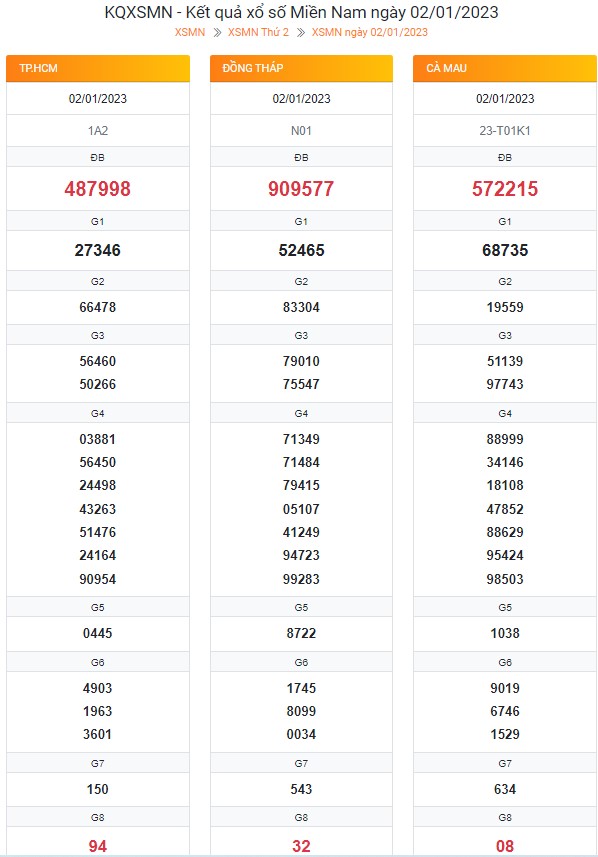 KQXSMN - Kết quả xổ số Miền Nam ngày 02/01/2023

XSMN » XSMN Thứ 2 » XSMN ngày 02/01/2023

TP.HCM

02/01/2023

1A2

ĐB

487998

G1

27346

G2

66478

G3

56460
50266

G4

03881
56450
24498
43263
51476
24164
90954

G5

0445

G6

4903
1963
3601

G7

150

G8

94

ĐỒNG THÁP

02/01/2023

N01

ĐB

909577

G1

52465

G2

83304

G3

79010
75547

G4

71349
71484
79415
05107
41249
94723
99283

G5

8722

G6

1745
8099
0034

G7

543

G8

32

CÀ MAU

02/01/2023

23-T01K1

ĐB

572215

G1

68735

G2

19559

G3

51139
97743

G4

88999
34146
18108
47852
88629
95424
98503

G5

1038

G6

9019
6746
1529

G7

634

G8

08